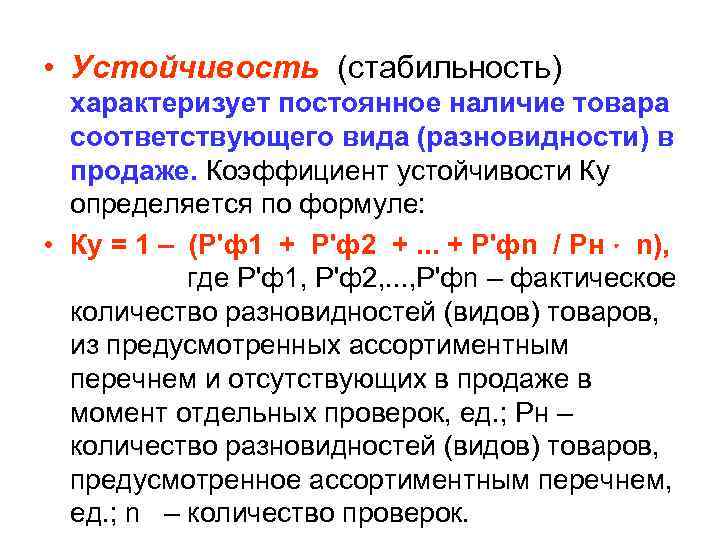 • Устойчивость (стабильность) характеризует постоянное наличие товара соответствующего вида (разновидности) в продаже. Коэффициент устойчивости Ку определяется по формуле:

• Ку = 1 – (Р'ф1 + Р'ф2 + ... + Р'фn / Рн · n), где Р'ф1, Р'ф2,...,Р'фn – фактическое количество разновидностей (видов) товаров, из предусмотренных ассортиментным перечнем и отсутствующих в продаже в момент отдельных проверок, ед.; Рн – количество разновидностей (видов) товаров, предусмотренное ассортиментным перечнем, ед.; n – количество проверок.